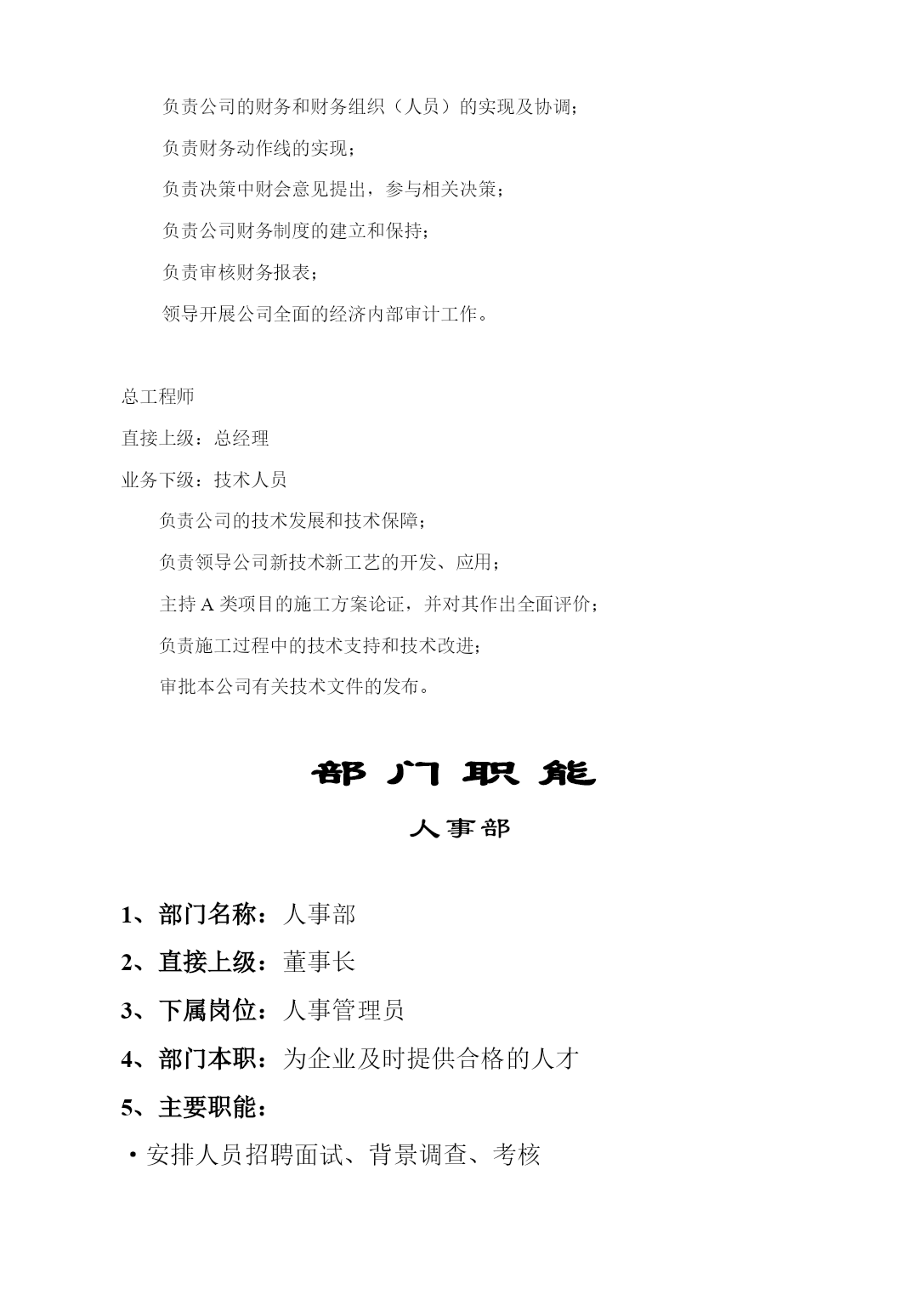 负责公司的财务和财务组织（人员）的实现及协调；

负责财务动作线的实现；

负责决策中财会意见提出，参与相关决策；

负责公司财务制度的建立和保持；

负责审核财务报表；

领导开展公司全面的经济内部审计工作。

总工程师

直接上级：总经理

业务下级：技术人员

负责公司的技术发展和技术保障；

负责领导公司新技术新工艺的开发、应用；

主持 A 类项目的施工方案论证，并对其作出全面评价；

负责施工过程中的技术支持和技术改进；

审批本公司有关技术文件的发布。

部 门 职 能

人事部

1、部门名称：人事部

2、直接上级：董事长

3、下属岗位：人事管理员

4、部门本职：为企业及时提供合格的人才

5、主要职能：

·安排人员招聘面试、背景调查、考核